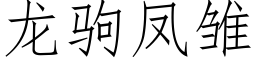 龙驹凤雏